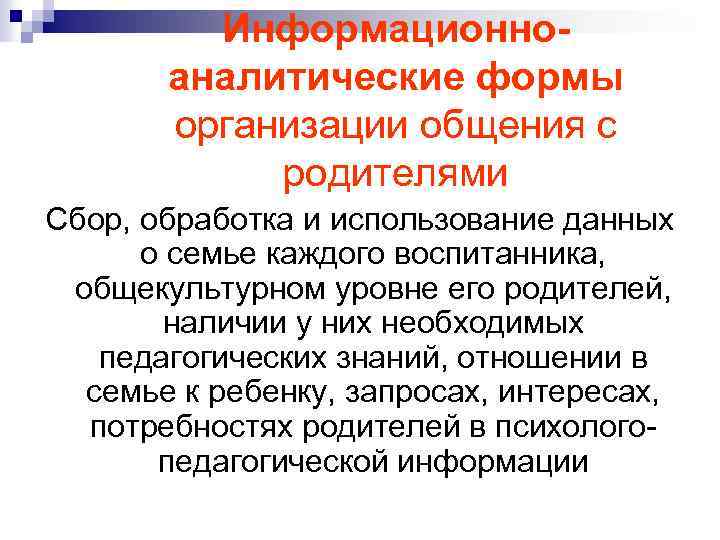 Информационно-аналитические формы организации общения с родителями

Сбор, обработка и использование данных о семье каждого воспитанника, общекультурном уровне его родителей, наличии у них необходимых педагогических знаний, отношении в семье к ребенку, запросах, интересах, потребностях родителей в психолого-педагогической информации